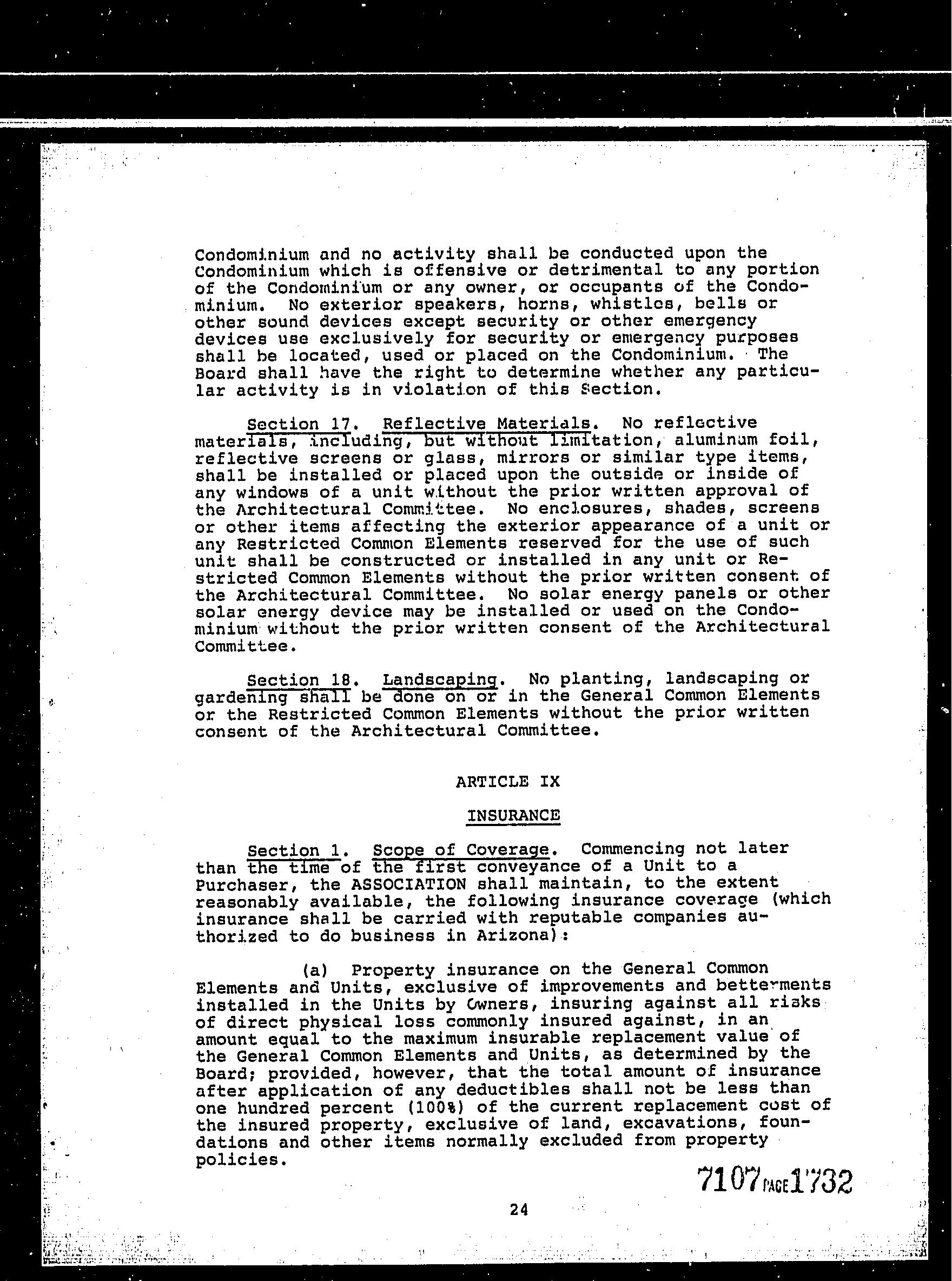 Condominium and no activity shall be conducted upon the Condominium which is offensive or detrimental to any portion of the Condominium or any owner, or occupants of the Condominium. No exterior speakers, horns, whistles, bells or other sound devices except security or other emergency devices use exclusively for security or emergency purposes shall be located, used or placed on the Condominium. The Board shall have the right to determine whether any particular activity is in violation of this Section.

Section 17. Reflective Materials. No reflective materials, including, but without limitation, aluminum foil, reflective screens or glass, mirrors or similar type items, shall be installed or placed upon the outside or inside of any windows of a unit without the prior written approval of the Architectural Committee. No enclosures, shades, screens or other items affecting the exterior appearance of a unit or any Restricted Common Elements reserved for the use of such unit shall be constructed or installed in any unit or Restricted Common Elements without the prior written consent of the Architectural Committee. No solar energy panels or other solar energy device may be installed or used on the Condominium without the prior written consent of the Architectural Committee.

Section 18. Landscaping. No planting, landscaping or gardening shall be done on or in the General Common Elements or the Restricted Common Elements without the prior written consent of the Architectural Committee.

ARTICLE IX

INSURANCE

Section 1. Scope of Coverage. Commencing not later than the time of the first conveyance of a Unit to a Purchaser, the ASSOCIATION shall maintain, to the extent reasonably available, the following insurance coverage (which insurance shall be carried with reputable companies authorized to do business in Arizona):

(a) Property insurance on the General Common Elements and Units, exclusive of improvements and betterments installed in the Units by Owners, insuring against all risks of direct physical loss commonly insured against, in an amount equal to the maximum insurable replacement value of the General Common Elements and Units, as determined by the Board; provided, however, that the total amount of insurance after application of any deductibles shall not be less than one hundred percent (100%) of the current replacement cost of the insured property, exclusive of land, excavations, foundations and other items normally excluded from property policies.

7107 PAGE 1732

24